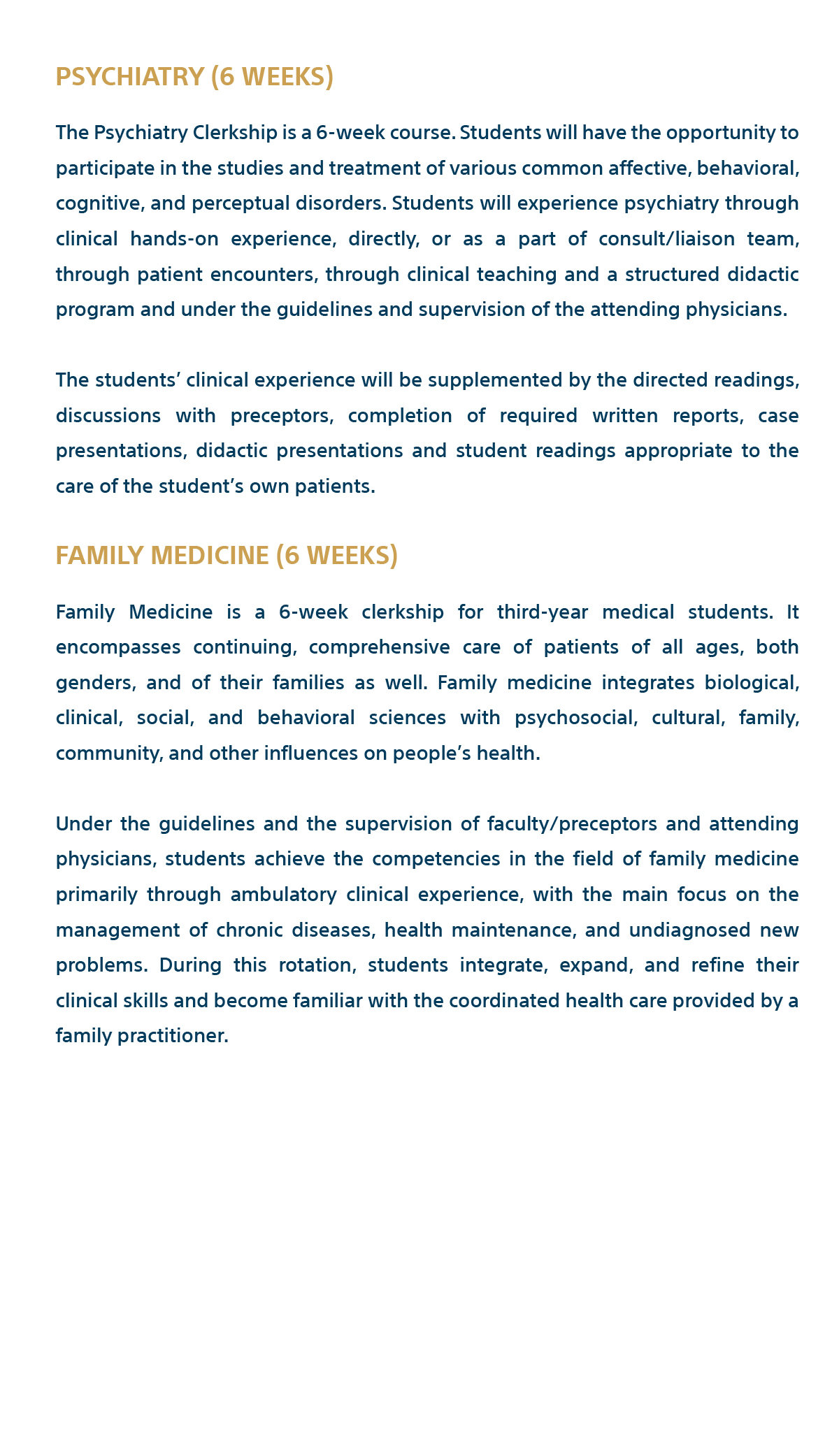 PSYCHIATRY (6 WEEKS)

The Psychiatry Clerkship is a 6-week course. Students will have the opportunity to participate in the studies and treatment of various common affective, behavioral, cognitive, and perceptual disorders. Students will experience psychiatry through clinical hands-on experience, directly, or as a part of consult/liaison team, through patient encounters, through clinical teaching and a structured didactic program and under the guidelines and supervision of the attending physicians.

The students' clinical experience will be supplemented by the directed readings, discussions with preceptors, completion of required written reports, case presentations, didactic presentations and student readings appropriate to the care of the student's own patients.

FAMILY MEDICINE (6 WEEKS)

Family Medicine is a 6-week clerkship for third-year medical students. It encompasses continuing, comprehensive care of patients of all ages, both genders, and of their families as well. Family medicine integrates biological, clinical, social, and behavioral sciences with psychosocial, cultural, family, community, and other influences on people's health.

Under the guidelines and the supervision of faculty/preceptors and attending physicians, students achieve the competencies in the field of family medicine primarily through ambulatory clinical experience, with the main focus on the management of chronic diseases, health maintenance, and undiagnosed new problems. During this rotation, students integrate, expand, and refine their clinical skills and become familiar with the coordinated health care provided by a family practitioner.